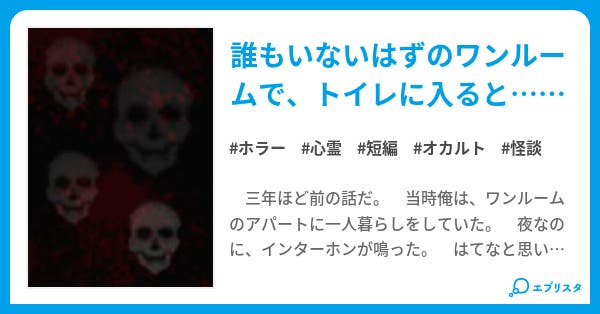 誰もいないはずのワンルームで、トイレに入ると……

#ホラー　#心霊　#短編　#オカルト　#怪談

三年ほど前の話だ。　当時俺は、ワンルームのアパートに一人暮らしをしていた。　夜なのに、インターホンが鳴った。　はてなと思い…

エブリスタ